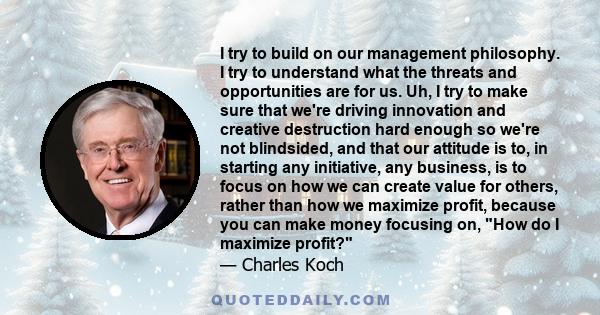 I try to build on our management philosophy. I try to understand what the threats and opportunities are for us. Uh, I try to make sure that we're driving innovation and creative destruction hard enough so we're not blindsided, and that our attitude is to, in starting any initiative, any business, is to focus on how we can create value for others, rather than how we maximize profit, because you can make money focusing on, "How do I maximize profit?"
— Charles Koch

QUOTEDDAILY.COM